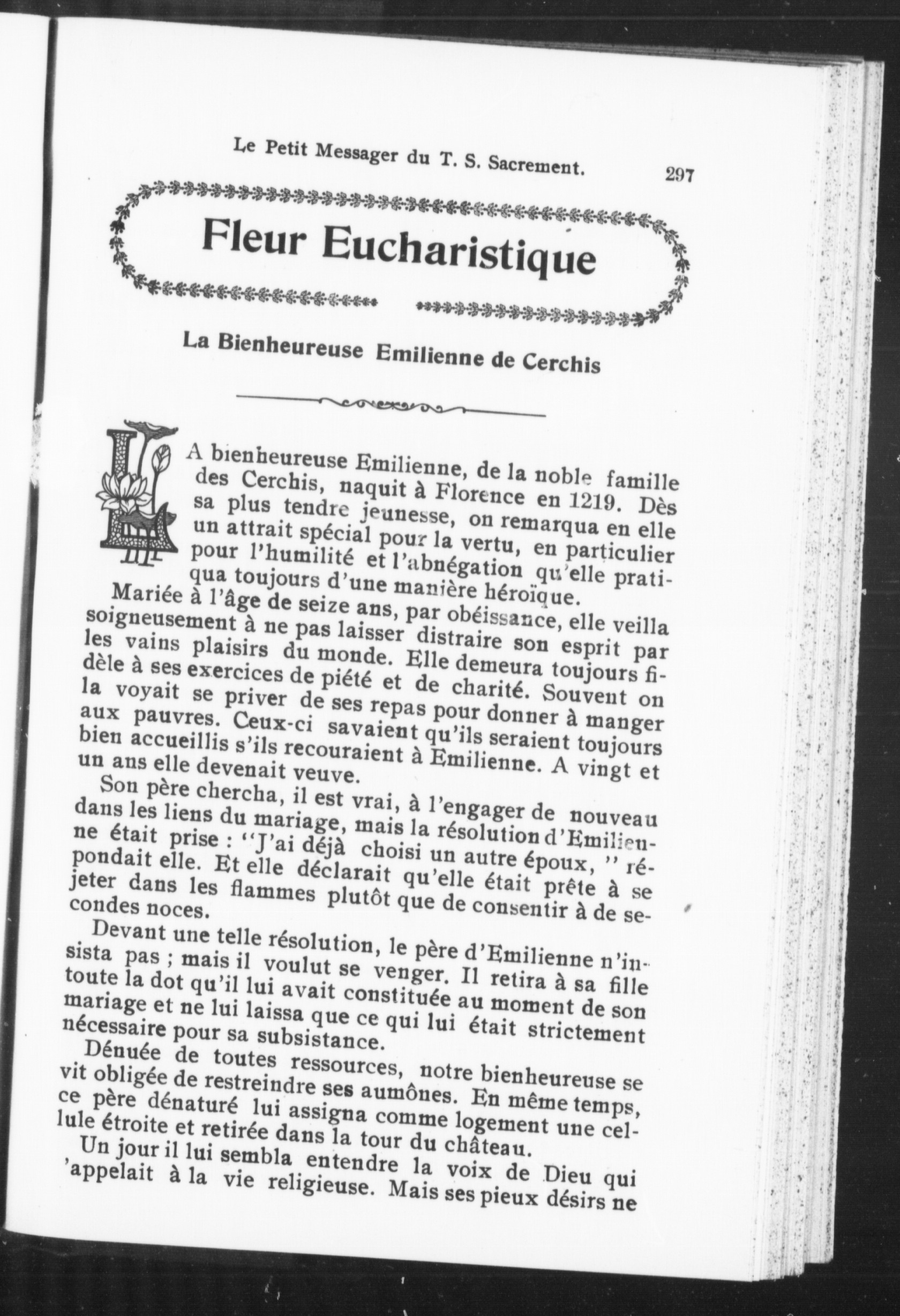 Le Petit Messager du T. S. Sacrement. 297

Fleur Eucharistique

La Bienheureuse Emilienne de Cerchis

LA bienheureuse Emilienne, de la noble famille des Cerchis, naquit à Florence en 1219. Dès sa plus tendre jeunesse, on remarqua en elle un attrait spécial pour la vertu, en particulier pour l'humilité et l'abnégation qu'elle pratiqua toujours d'une manière héroïque.

Mariée à l'âge de seize ans, par obéissance, elle veilla soigneusement à ne pas laisser distraire son esprit par les vains plaisirs du monde. Elle demeura toujours fidèle à ses exercices de piété et de charité. Souvent on la voyait se priver de ses repas pour donner à manger aux pauvres. Ceux-ci savaient qu'ils seraient toujours bien accueillis s'ils recouraient à Emilienne. A vingt et un ans elle devenait veuve.

Son père chercha, il est vrai, à l'engager de nouveau dans les liens du mariage, mais la résolution d'Emilienne était prise : "J'ai déjà choisi un autre époux, " répondait elle. Et elle déclarait qu'elle était prête à se jeter dans les flammes plutôt que de consentir à de secondes noces.

Devant une telle résolution, le père d'Emilienne n'insista pas ; mais il voulut se venger. Il retira à sa fille toute la dot qu'il lui avait constituée au moment de son mariage et ne lui laissa que ce qui lui était strictement nécessaire pour sa subsistance.

Dénuée de toutes ressources, notre bienheureuse se vit obligée de restreindre ses aumônes. En même temps, ce père dénaturé lui assigna comme logement une cellule étroite et retirée dans la tour du château.

Un jour il lui sembla entendre la voix de Dieu qui 'appelait à la vie religieuse. Mais ses pieux désirs ne